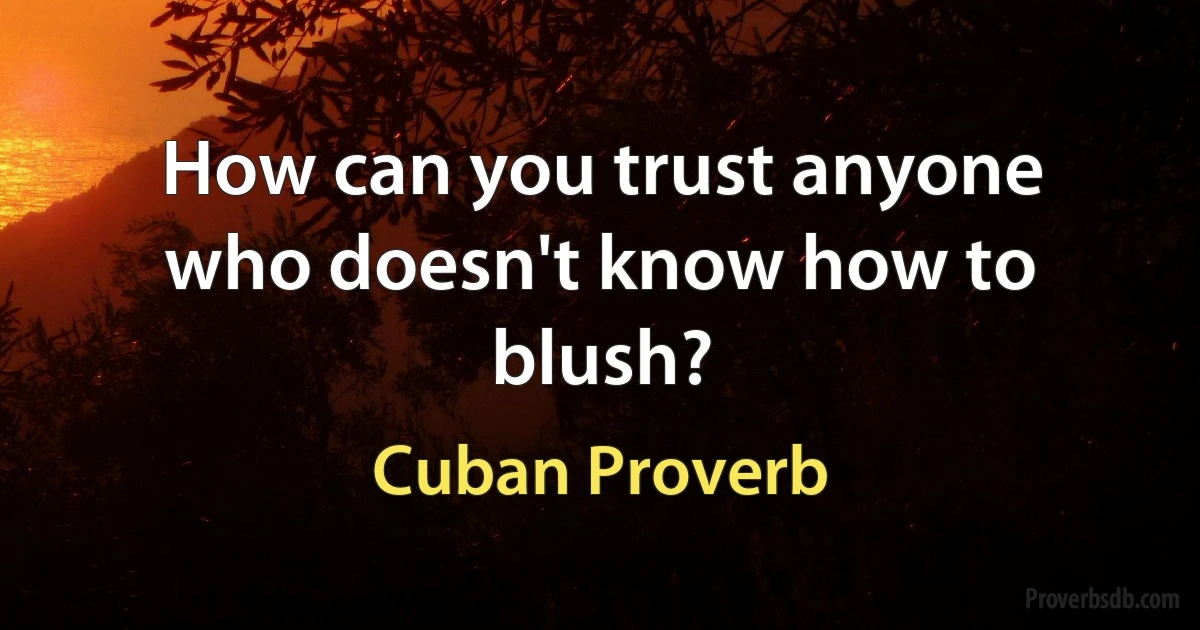 How can you trust anyone who doesn't know how to blush?

Cuban Proverb

Proverbsdb.com